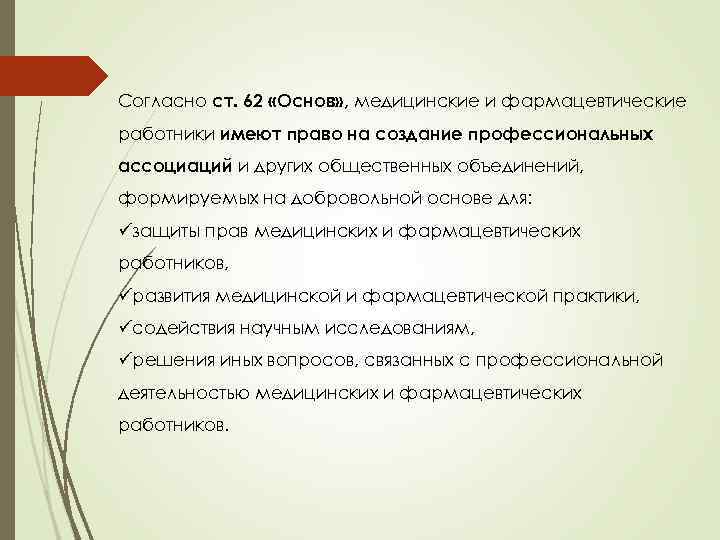 Согласно ст. 62 «Основ», медицинские и фармацевтические работники имеют право на создание профессиональных ассоциаций и других общественных объединений, формируемых на добровольной основе для:
✓защиты прав медицинских и фармацевтических работников,
✓развития медицинской и фармацевтической практики,
✓содействия научным исследованиям,
✓решения иных вопросов, связанных с профессиональной деятельностью медицинских и фармацевтических работников.